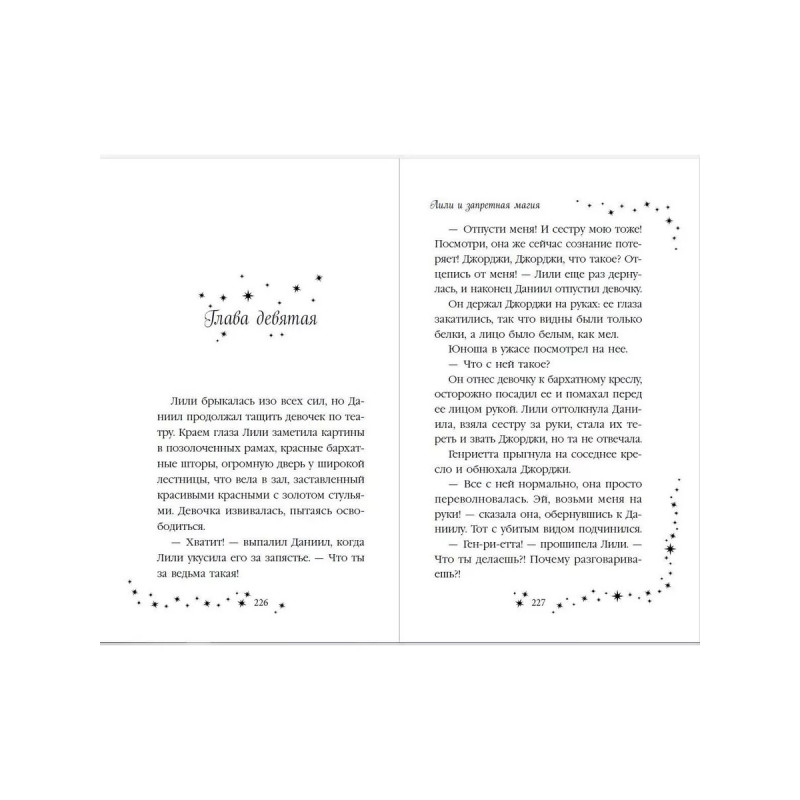 Глава девятая

Лили брыкалась изо всех сил, но Даниил продолжал тащить девочек по театру. Краем глаза Лили заметила картины в позолоченных рамах, красные бархатные шторы, огромную дверь у широкой лестницы, что вела в зал, заставленный красивыми красными с золотом стульями. Девочка извивалась, пытаясь освободиться.

— Хватит! — выпалил Даниил, когда Лили укусила его за запястье. — Что ты за ведьма такая!

226

Лили и запретная магия

— Отпусти меня! И сестру мою тоже! Посмотри, она же сейчас сознание потеряет! Джорджи, Джорджи, что такое? Отцепись от меня! — Лили еще раз дернулась, и наконец Даниил отпустил девочку.

Он держал Джорджи на руках: ее глаза закатились, так что видны были только белки, а лицо было белым, как мел.

Юноша в ужасе посмотрел на нее.

— Что с ней такое?

Он отнес девочку к бархатному креслу, осторожно посадил ее и помахал перед ее лицом рукой. Лили оттолкнула Даниила, взяла сестру за руки, стала их тереть и звать Джорджи, но та не отвечала.

Генриетта прыгнула на соседнее кресло и обнюхала Джорджи.

— Все с ней нормально, она просто переволновалась. Эй, возьми меня на руки! — сказала она, обернувшись к Даниилу. Тот с убитым видом подчинился.

— Ген-ри-етта! — прошипела Лили. — Что ты делаешь?! Почему разговариваешь?!

227